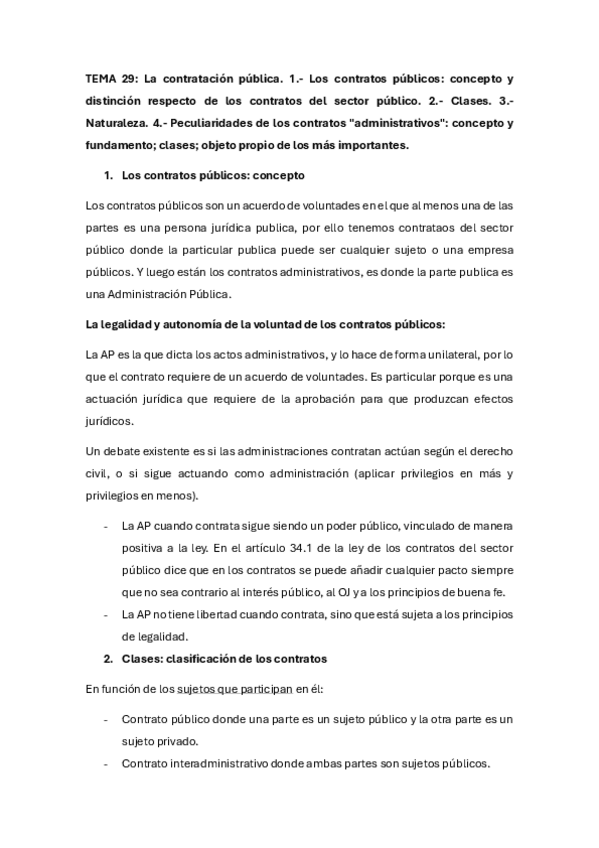 TEMA 29: La contratación pública. 1.- Los contratos públicos: concepto y distinción respecto de los contratos del sector público. 2.- Clases. 3.- Naturaleza. 4.- Peculiaridades de los contratos "administrativos": concepto y fundamento; clases; objeto propio de los más importantes.

1. Los contratos públicos: concepto

Los contratos públicos son un acuerdo de voluntades en el que al menos una de las partes es una persona jurídica publica, por ello tenemos contrataos del sector público donde la particular publica puede ser cualquier sujeto o una empresa públicos. Y luego están los contratos administrativos, es donde la parte publica es una Administración Pública.

La legalidad y autonomía de la voluntad de los contratos públicos:

La AP es la que dicta los actos administrativos, y lo hace de forma unilateral, por lo que el contrato requiere de un acuerdo de voluntades. Es particular porque es una actuación jurídica que requiere de la aprobación para que produzcan efectos jurídicos.

Un debate existente es si las administraciones contratan actúan según el derecho civil, o si sigue actuando como administración (aplicar privilegios en más y privilegios en menos).

- La AP cuando contrata sigue siendo un poder público, vinculado de manera positiva a la ley. En el artículo 34.1 de la ley de los contratos del sector público dice que en los contratos se puede añadir cualquier pacto siempre que no sea contrario al interés público, al OJ y a los principios de buena fe.
- La AP no tiene libertad cuando contrata, sino que está sujeta a los principios de legalidad.

2. Clases: clasificación de los contratos

En función de los sujetos que participan en él:

- Contrato público donde una parte es un sujeto público y la otra parte es un sujeto privado.
- Contrato interadministrativo donde ambas partes son sujetos públicos.